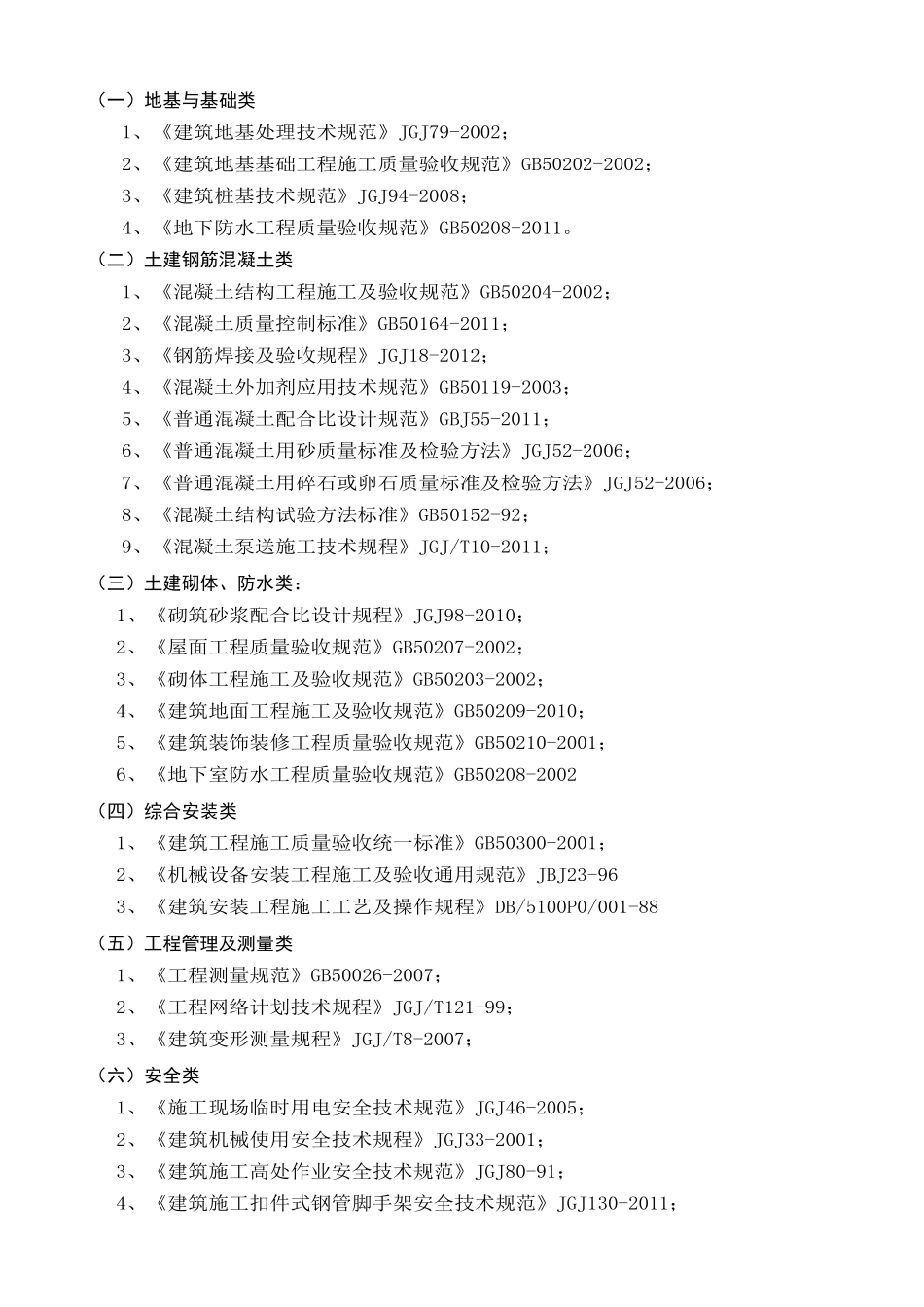 （一）地基与基础类

1、《建筑地基处理技术规范》JGJ79-2002；

2、《建筑地基基础工程施工质量验收规范》GB50202-2002；

3、《建筑桩基技术规范》JGJ94-2008；

4、《地下防水工程质量验收规范》GB50208-2011。

（二）土建钢筋混凝土类

1、《混凝土结构工程施工及验收规范》GB50204-2002；

2、《混凝土质量控制标准》GB50164-2011；

3、《钢筋焊接及验收规程》JGJ18-2012；

4、《混凝土外加剂应用技术规范》GB50119-2003；

5、《普通混凝土配合比设计规范》GBJ55-2011；

6、《普通混凝土用砂质量标准及检验方法》JGJ52-2006；

7、《普通混凝土用碎石或卵石质量标准及检验方法》JGJ52-2006；

8、《混凝土结构试验方法标准》GB50152-92；

9、《混凝土泵送施工技术规程》JGJ/T10-2011；

（三）土建砌体、防水类：

1、《砌筑砂浆配合比设计规程》JGJ98-2010；

2、《屋面工程质量验收规范》GB50207-2002；

3、《砌体工程施工及验收规范》GB50203-2002；

4、《建筑地面工程施工及验收规范》GB50209-2010；

5、《建筑装饰装修工程质量验收规范》GB50210-2001；

6、《地下室防水工程质量验收规范》GB50208-2002

（四）综合安装类

1、《建筑工程施工质量验收统一标准》GB50300-2001；

2、《机械设备安装工程施工及验收通用规范》JBJ23-96

3、《建筑安装工程施工工艺及操作规程》DB/5100P0/001-88

（五）工程管理及测量类

1、《工程测量规范》GB50026-2007；

2、《工程网络计划技术规程》JGJ/T121-99；

3、《建筑变形测量规程》JGJ/T8-2007；

（六）安全类

1、《施工现场临时用电安全技术规范》JGJ46-2005；

2、《建筑机械使用安全技术规程》JGJ33-2001；

3、《建筑施工高处作业安全技术规范》JGJ80-91；

4、《建筑施工扣件式钢管脚手架安全技术规范》JGJ130-2011；